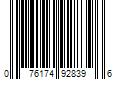 0 76174 92839 6